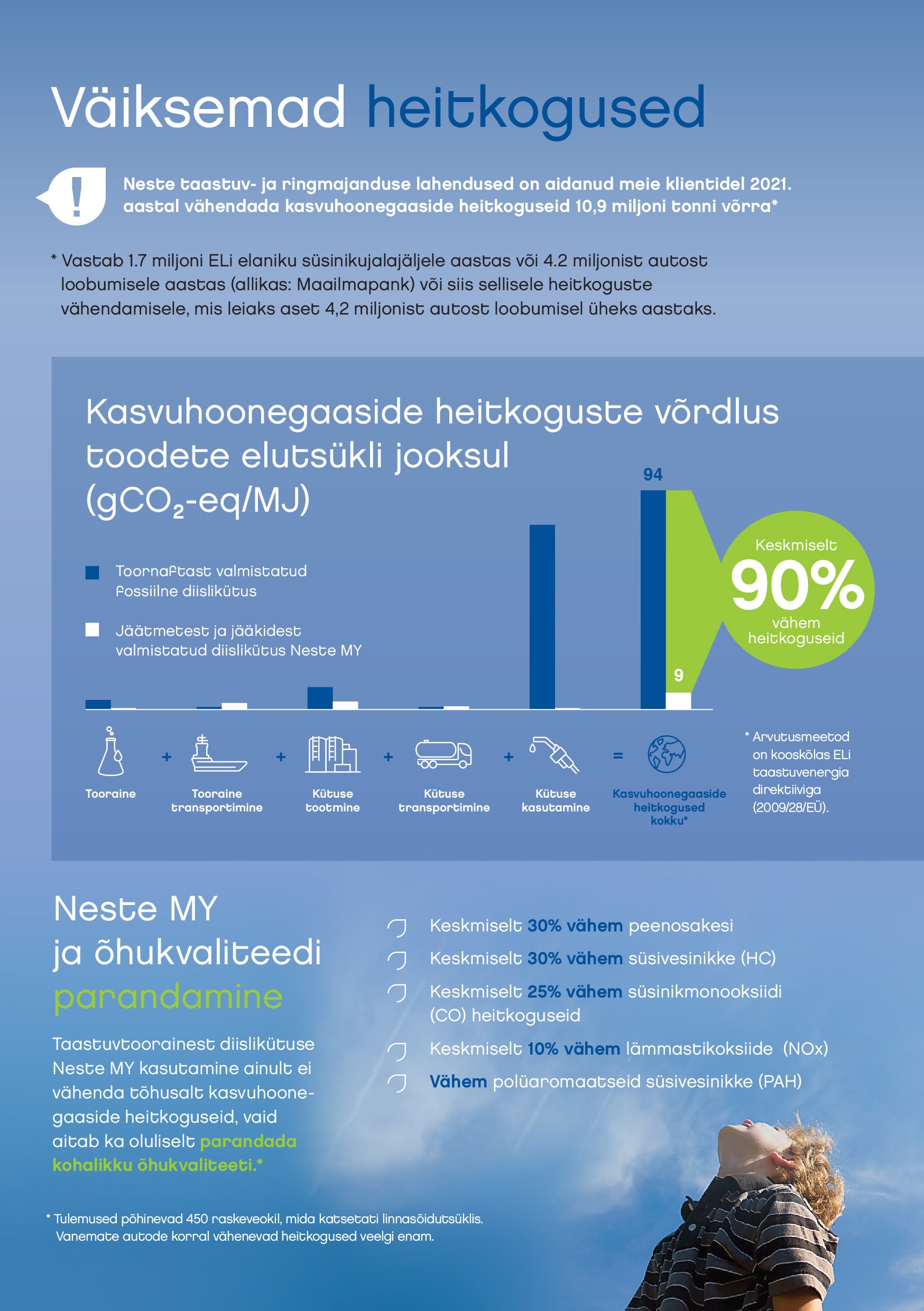 Väiksemad heitkogused

!

Neste taastuv- ja ringmajanduse lahendused on aidanud meie klientidel 2021. aastal vähendada kasvuhoonegaaside heitkoguseid 10,9 miljoni tonni võrra*

* Vastab 1.7 miljoni ELi elaniku süsinikujalajäljele aastas või 4.2 miljonist autost loobumisele aastas (allikas: Maailmapank) või siis sellisele heitkoguste vähendamisele, mis leiaks aset 4,2 miljonist autost loobumisel üheks aastaks.

Kasvuhoonegaaside heitkoguste võrdlus toodete elutsükli jooksul ($gCO_2$-eq/MJ)

Toornaftast valmistatud fossiilne diislikütus

Jäätmetest ja jääkidest valmistatud diislikütus Neste MY

94

9

Keskmiselt 90% vähem heitkoguseid

Tooraine + Tooraine transportimine + Kütuse tootmine + Kütuse transportimine + Kütuse kasutamine = Kasvuhoonegaaside heitkogused kokku*

* Arvutusmeetod on kooskõlas ELi taastuvenergia direktiiviga (2009/28/EÜ).

Neste MY ja õhukvaliteedi parandamine

Taastuvtoorainest diislikütuse Neste MY kasutamine ainult ei vähenda tõhusalt kasvuhoonegaaside heitkoguseid, vaid aitab ka oluliselt parandada kohalikku õhukvaliteeti.*

Keskmiselt 30% vähem peenosakesi

Keskmiselt 30% vähem süsivesinikke (HC)

Keskmiselt 25% vähem süsinikmonooksiidi (CO) heitkoguseid

Keskmiselt 10% vähem lämmastikoksiide (NOx)

Vähem polüaromaatseid süsivesinikke (PAH)

* Tulemused põhinevad 450 raskeveokil, mida katsetati linnasõidutsüklis. Vanemate autode korral vähenevad heitkogused veelgi enam.